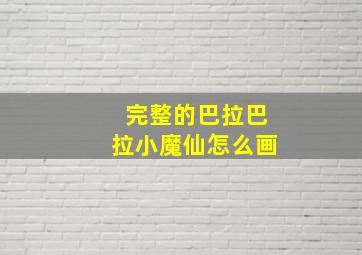 完整的巴拉巴拉小魔仙怎么画